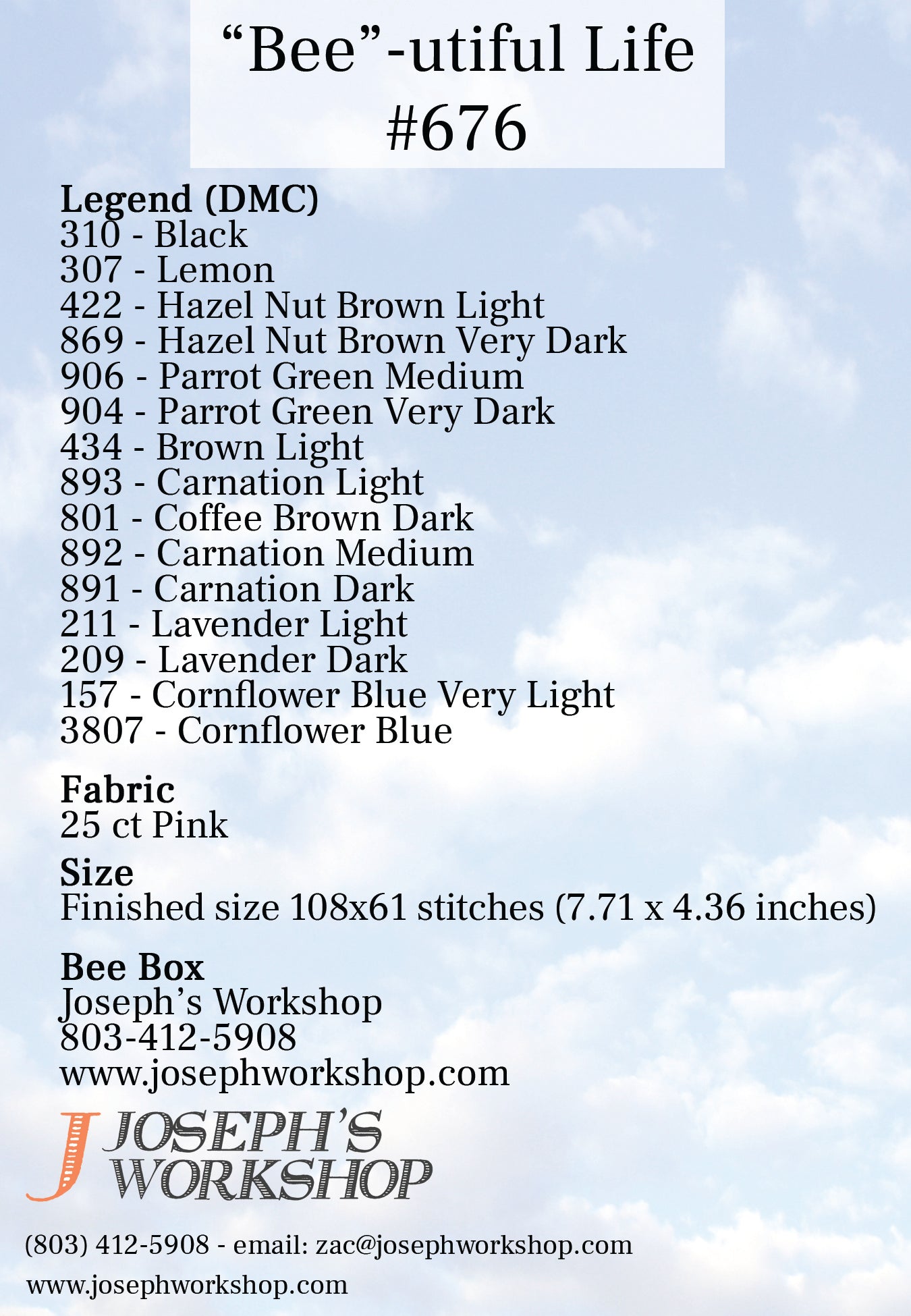 “Bee”-utiful Life
#676

Legend (DMC)
310 - Black
307 - Lemon
422 - Hazel Nut Brown Light
869 - Hazel Nut Brown Very Dark
906 - Parrot Green Medium
904 - Parrot Green Very Dark
434 - Brown Light
893 - Carnation Light
801 - Coffee Brown Dark
892 - Carnation Medium
891 - Carnation Dark
211 - Lavender Light
209 - Lavender Dark
157 - Cornflower Blue Very Light
3807 - Cornflower Blue

Fabric
25 ct Pink

Size
Finished size 108x61 stitches (7.71 x 4.36 inches)

Bee Box
Joseph’s Workshop
803-412-5908
www.josephworkshop.com

J JOSEPH’S WORKSHOP

(803) 412-5908 - email: zac@josephworkshop.com
www.josephworkshop.com